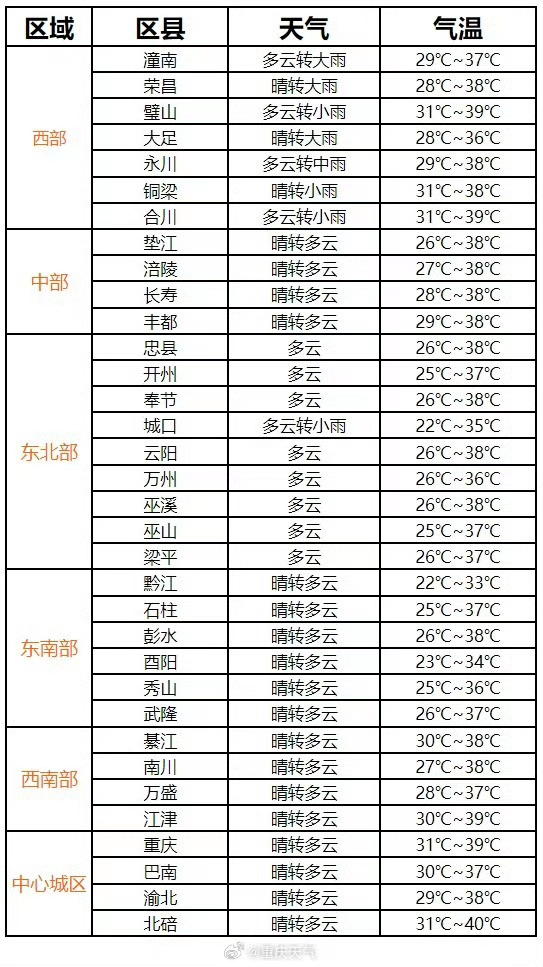 | 区域 | 区县 | 天气 | 气温 |
|---|---|---|---|
| 西部 | 潼南 | 多云转大雨 | 29°C~37°C |
| | 荣昌 | 晴转大雨 | 28°C~38°C |
| | 璧山 | 多云转小雨 | 31°C~39°C |
| | 大足 | 晴转大雨 | 28°C~36°C |
| | 永川 | 多云转中雨 | 29°C~38°C |
| | 铜梁 | 晴转小雨 | 31°C~38°C |
| | 合川 | 多云转小雨 | 31°C~39°C |
| 中部 | 垫江 | 晴转多云 | 26°C~38°C |
| | 涪陵 | 晴转多云 | 27°C~38°C |
| | 长寿 | 晴转多云 | 28°C~38°C |
| | 丰都 | 晴转多云 | 29°C~38°C |
| 东北部 | 忠县 | 多云 | 26°C~38°C |
| | 开州 | 多云 | 25°C~37°C |
| | 奉节 | 多云 | 26°C~38°C |
| | 城口 | 多云转小雨 | 22°C~35°C |
| | 云阳 | 多云 | 26°C~38°C |
| | 万州 | 多云 | 26°C~36°C |
| | 巫溪 | 多云 | 26°C~38°C |
| | 巫山 | 多云 | 25°C~37°C |
| | 梁平 | 多云 | 26°C~37°C |
| 东南部 | 黔江 | 晴转多云 | 22°C~33°C |
| | 石柱 | 晴转多云 | 25°C~37°C |
| | 彭水 | 晴转多云 | 26°C~38°C |
| | 酉阳 | 晴转多云 | 23°C~34°C |
| | 秀山 | 晴转多云 | 25°C~36°C |
| | 武隆 | 晴转多云 | 26°C~37°C |
| 西南部 | 綦江 | 晴转多云 | 30°C~38°C |
| | 南川 | 晴转多云 | 27°C~38°C |
| | 万盛 | 晴转多云 | 28°C~37°C |
| | 江津 | 晴转多云 | 30°C~39°C |
| 中心城区 | 重庆 | 晴转多云 | 31°C~39°C |
| | 巴南 | 晴转多云 | 30°C~37°C |
| | 渝北 | 晴转多云 | 29°C~38°C |
| | 北碚 | 晴转多云 | 31°C~40°C |

@重庆天气